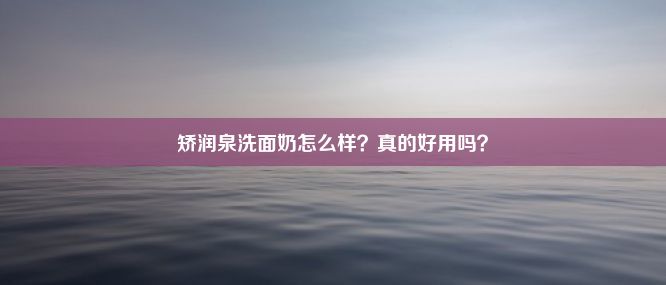 矫润泉洗面奶怎么样？真的好用吗？